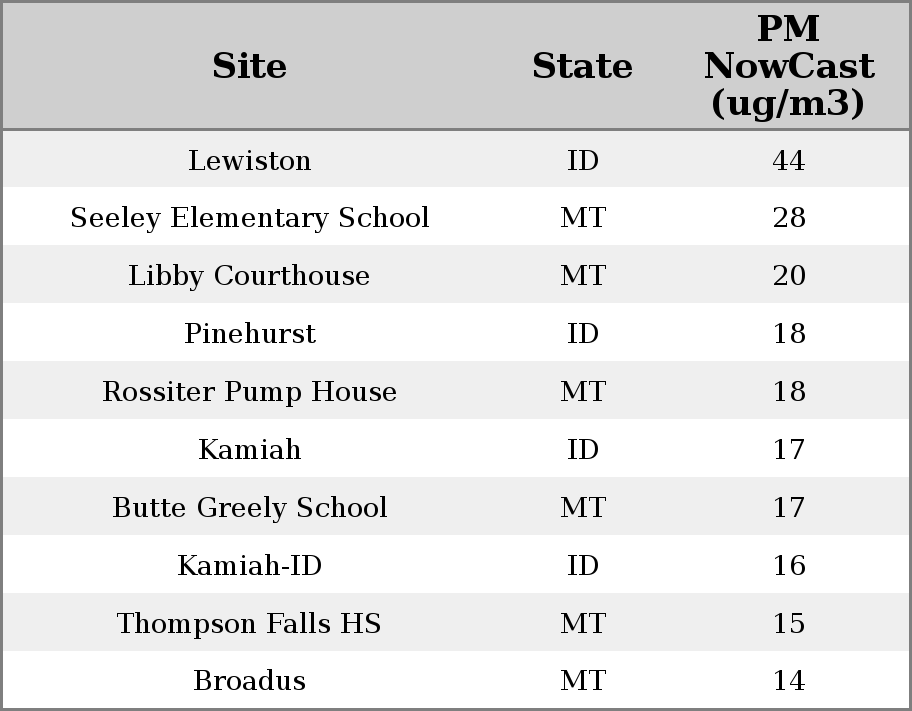 | Site | State | PM NowCast (ug/m3) |
|---|---|---|
| Lewiston | ID | 44 |
| Seeley Elementary School | MT | 28 |
| Libby Courthouse | MT | 20 |
| Pinehurst | ID | 18 |
| Rossiter Pump House | MT | 18 |
| Kamiah | ID | 17 |
| Butte Greely School | MT | 17 |
| Kamiah-ID | ID | 16 |
| Thompson Falls HS | MT | 15 |
| Broadus | MT | 14 |